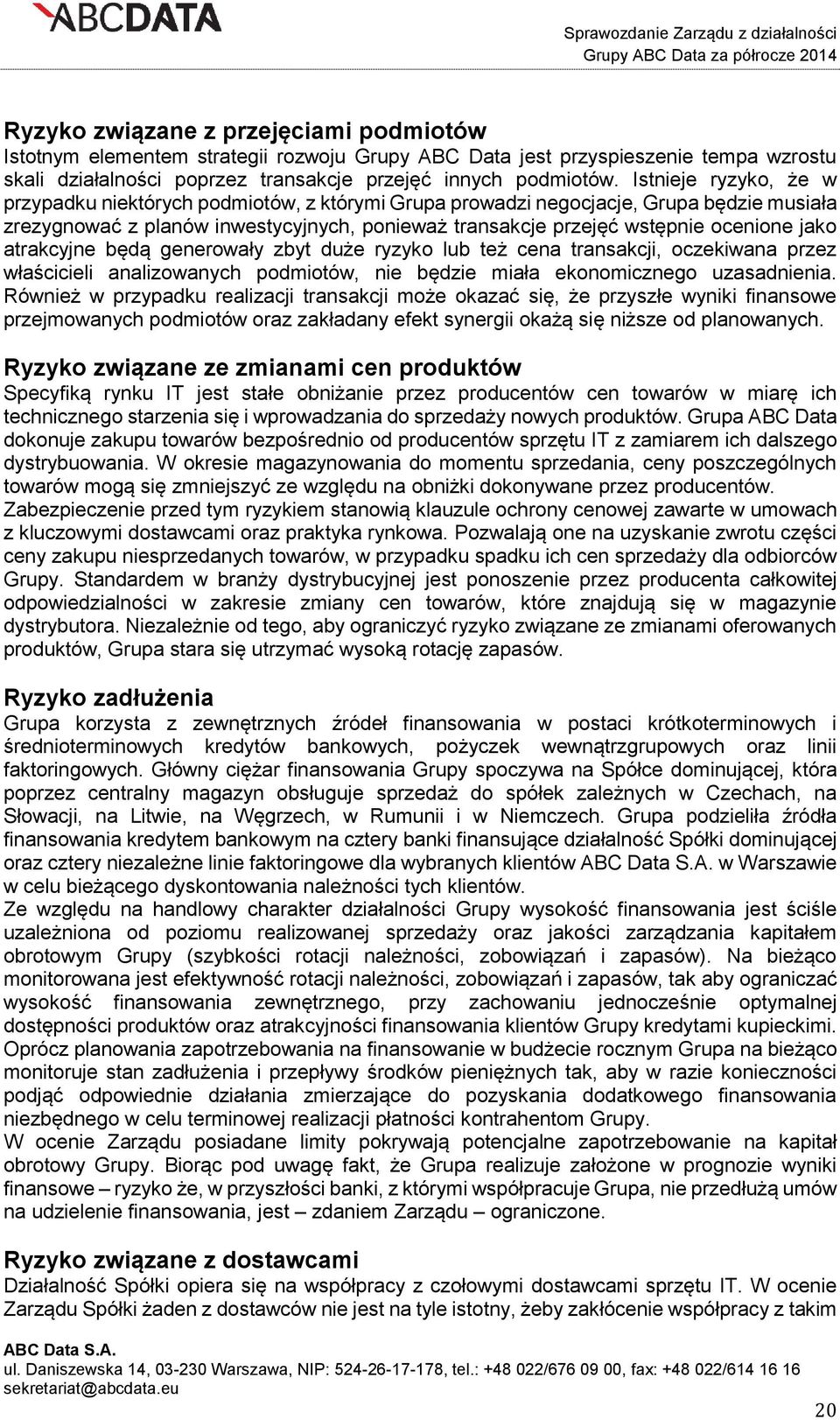 ABCDATA

Sprawozdanie Zarządu z działalności
Grupy ABC Data za półrocze 2014

Ryzyko związane z przejęciami podmiotów
Istotnym elementem strategii rozwoju Grupy ABC Data jest przyspieszenie tempa wzrostu skali działalności poprzez transakcje przejęć innych podmiotów. Istnieje ryzyko, że w przypadku niektórych podmiotów, z którymi Grupa prowadzi negocjacje, Grupa będzie musiała zrezygnować z planów inwestycyjnych, ponieważ transakcje przejęć wstępnie ocenione jako atrakcyjne będą generowały zbyt duże ryzyko lub też cena transakcji, oczekiwana przez właścicieli analizowanych podmiotów, nie będzie miała ekonomicznego uzasadnienia. Również w przypadku realizacji transakcji może okazać się, że przyszłe wyniki finansowe przejmowanych podmiotów oraz zakładany efekt synergii okażą się niższe od planowanych.

Ryzyko związane ze zmianami cen produktów
Specyfiką rynku IT jest stałe obniżanie przez producentów cen towarów w miarę ich technicznego starzenia się i wprowadzania do sprzedaży nowych produktów. Grupa ABC Data dokonuje zakupu towarów bezpośrednio od producentów sprzętu IT z zamiarem ich dalszego dystrybuowania. W okresie magazynowania do momentu sprzedania, ceny poszczególnych towarów mogą się zmniejszyć ze względu na obniżki dokonywane przez producentów. Zabezpieczenie przed tym ryzykiem stanowią klauzule ochrony cenowej zawarte w umowach z kluczowymi dostawcami oraz praktyka rynkowa. Pozwalają one na uzyskanie zwrotu części ceny zakupu niesprzedanych towarów, w przypadku spadku ich cen sprzedaży dla odbiorców Grupy. Standardem w branży dystrybucyjnej jest ponoszenie przez producenta całkowitej odpowiedzialności w zakresie zmiany cen towarów, które znajdują się w magazynie dystrybutora. Niezależnie od tego, aby ograniczyć ryzyko związane ze zmianami oferowanych produktów, Grupa stara się utrzymać wysoką rotację zapasów.

Ryzyko zadłużenia
Grupa korzysta z zewnętrznych źródeł finansowania w postaci krótkoterminowych i średnioterminowych kredytów bankowych, pożyczek wewnątrzgrupowych oraz linii faktoringowych. Główny ciężar finansowania Grupy spoczywa na Spółce dominującej, która poprzez centralny magazyn obsługuje sprzedaż do spółek zależnych w Czechach, na Słowacji, na Litwie, na Węgrzech, w Rumunii i w Niemczech. Grupa podzieliła źródła finansowania kredytem bankowym na cztery banki finansujące działalność Spółki dominującej oraz cztery niezależne linie faktoringowe dla wybranych klientów ABC Data S.A. w Warszawie w celu bieżącego dyskontowania należności tych klientów.
Ze względu na handlowy charakter działalności Grupy wysokość finansowania jest ściśle uzależniona od poziomu realizowanej sprzedaży oraz jakości zarządzania kapitałem obrotowym Grupy (szybkości rotacji należności, zobowiązań i zapasów). Na bieżąco monitorowana jest efektywność rotacji należności, zobowiązań i zapasów, tak aby ograniczać wysokość finansowania zewnętrznego, przy zachowaniu jednocześnie optymalnej dostępności produktów oraz atrakcyjności finansowania klientów Grupy kredytami kupieckimi. Oprócz planowania zapotrzebowania na finansowanie w budżecie rocznym Grupa na bieżąco monitoruje stan zadłużenia i przepływy środków pieniężnych tak, aby w razie konieczności podjąć odpowiednie działania zmierzające do pozyskania dodatkowego finansowania niezbędnego w celu terminowej realizacji płatności kontrahentom Grupy.
W ocenie Zarządu posiadane limity pokrywają potencjalne zapotrzebowanie na kapitał obrotowy Grupy. Biorąc pod uwagę fakt, że Grupa realizuje założone w prognozie wyniki finansowe – ryzyko że, w przyszłości banki, z którymi współpracuje Grupa, nie przedłużą umów na udzielenie finansowania, jest – zdaniem Zarządu – ograniczone.

Ryzyko związane z dostawcami
Działalność Spółki opiera się na współpracy z czołowymi dostawcami sprzętu IT. W ocenie Zarządu Spółki żaden z dostawców nie jest na tyle istotny, żeby zakłócenie współpracy z takim

ABC Data S.A.
ul. Daniszewska 14, 03-230 Warszawa, NIP: 524-26-17-178, tel.: +48 022/676 09 00, fax: +48 022/614 16 16
sekretariat@abcdata.eu

20